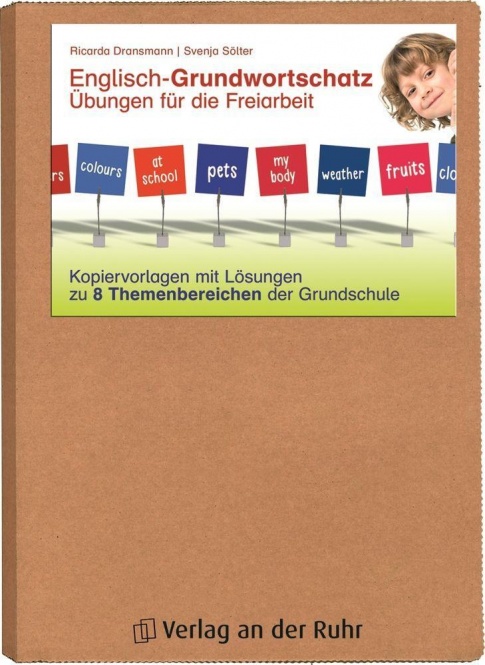 Ricarda Dransmann | Svenja Sölter

Englisch-Grundwortschatz
Übungen für die Freiarbeit

rs colours at school pets my body weather fruits clo

Kopiervorlagen mit Lösungen
zu 8 Themenbereichen der Grundschule

Verlag an der Ruhr